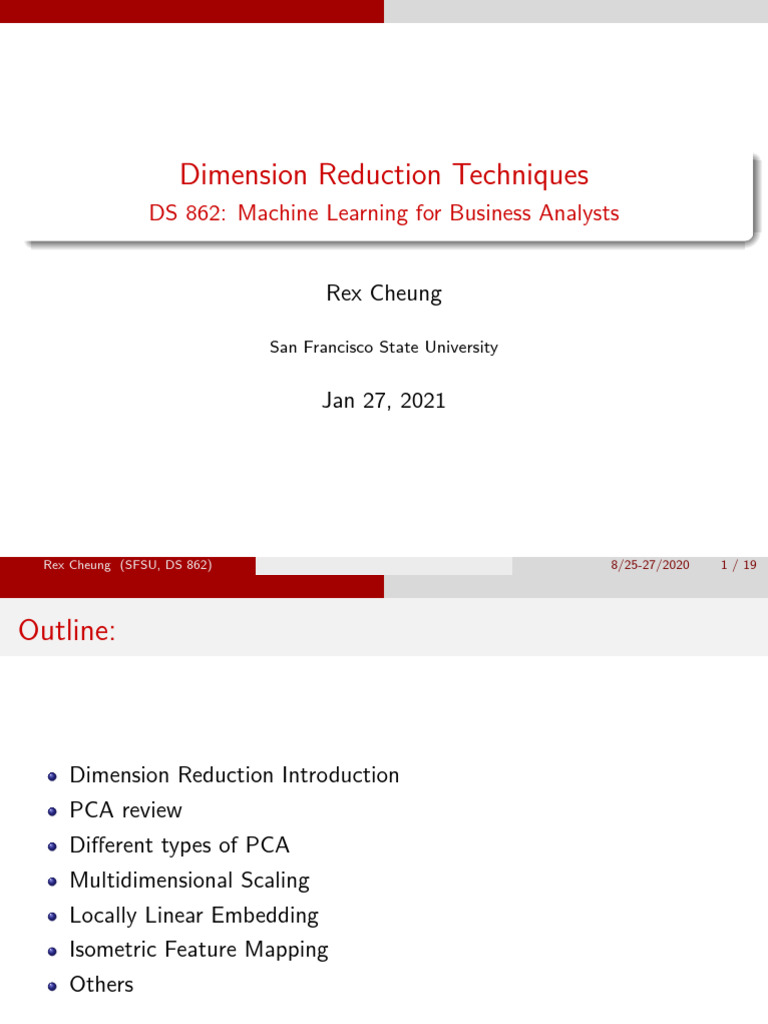 Dimension Reduction Techniques
DS 862: Machine Learning for Business Analysts

Rex Cheung

San Francisco State University

Jan 27, 2021

Rex Cheung (SFSU, DS 862) 8/25-27/2020 1 / 19

Outline:

- Dimension Reduction Introduction
- PCA review
- Different types of PCA
- Multidimensional Scaling
- Locally Linear Embedding
- Isometric Feature Mapping
- Others